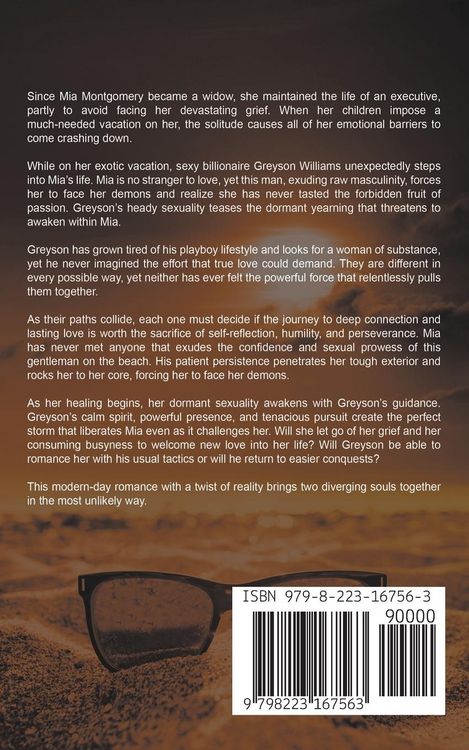 Since Mia Montgomery became a widow, she maintained the life of an executive, partly to avoid facing her devastating grief. When her children impose a much-needed vacation on her, the solitude causes all of her emotional barriers to come crashing down.

While on her exotic vacation, sexy billionaire Greyson Williams unexpectedly steps into Mia's life. Mia is no stranger to love, yet this man, exuding raw masculinity, forces her to face her demons and realize she has never tasted the forbidden fruit of passion. Greyson's heady sexuality teases the dormant yearning that threatens to awaken within Mia.

Greyson has grown tired of his playboy lifestyle and looks for a woman of substance, yet he never imagined the effort that true love could demand. They are different in every possible way, yet neither has ever felt the powerful force that relentlessly pulls them together.

As their paths collide, each one must decide if the journey to deep connection and lasting love is worth the sacrifice of self-reflection, humility, and perseverance. Mia has never met anyone that exudes the confidence and sexual prowess of this gentleman on the beach. His patient persistence penetrates her tough exterior and rocks her to her core, forcing her to face her demons.

As her healing begins, her dormant sexuality awakens with Greyson's guidance. Greyson's calm spirit, powerful presence, and tenacious pursuit create the perfect storm that liberates Mia even as it challenges her. Will she let go of her grief and her consuming busyness to welcome new love into her life? Will Greyson be able to romance her with his usual tactics or will he return to easier conquests?

This modern-day romance with a twist of reality brings two diverging souls together in the most unlikely way.

ISBN 979-8-223-16756-3

90000

9 798223 167563